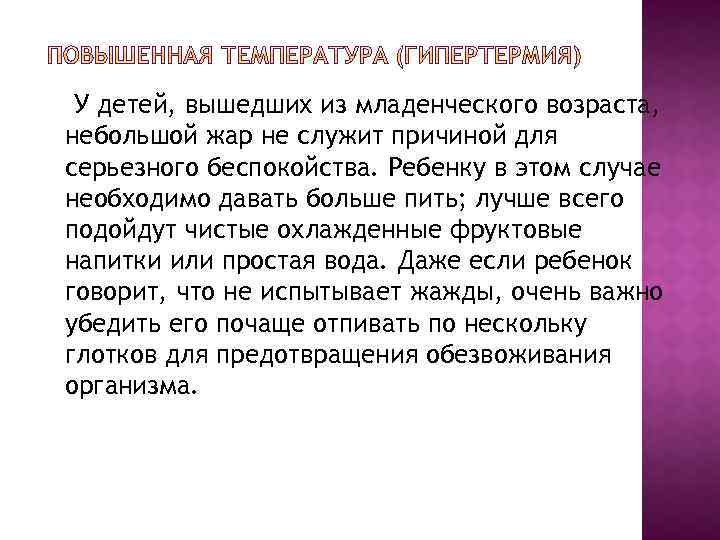 ПОВЫШЕННАЯ ТЕМПЕРАТУРА (ГИПЕРТЕРМИЯ)

У детей, вышедших из младенческого возраста, небольшой жар не служит причиной для серьезного беспокойства. Ребенку в этом случае необходимо давать больше пить; лучше всего подойдут чистые охлажденные фруктовые напитки или простая вода. Даже если ребенок говорит, что не испытывает жажды, очень важно убедить его почаще отпивать по нескольку глотков для предотвращения обезвоживания организма.